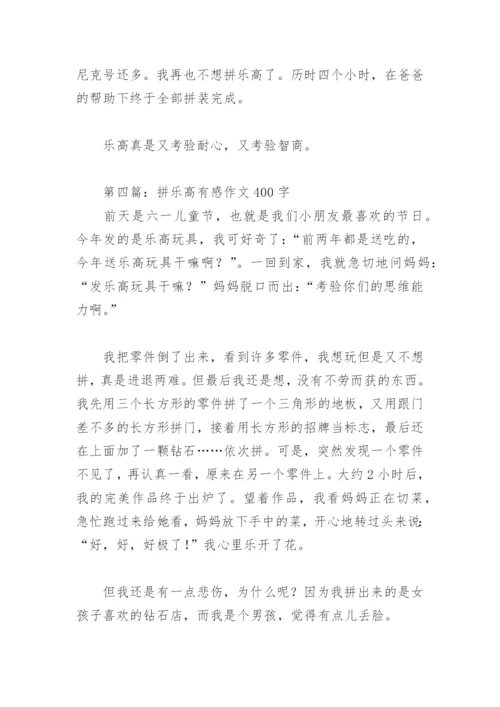 尼克号还多。我再也不想拼乐高了。历时四个小时，在爸爸的帮助下终于全部拼装完成。

乐高真是又考验耐心，又考验智商。

第四篇：拼乐高有感作文 400 字
前天是六一儿童节，也就是我们小朋友最喜欢的节日。今年发的是乐高玩具，我可好奇了：“前两年都是送吃的，今年送乐高玩具干嘛啊？”。一回到家，我就急切地问妈妈：“发乐高玩具干嘛？”妈妈脱口而出：“考验你们的思维能力啊。”

我把零件倒了出来，看到许多零件，我想玩但是又不想拼，真是进退两难。但最后我还是想，没有不劳而获的东西。我先用三个长方形的零件拼了一个三角形的地板，又用跟门差不多的长方形拼门，接着用长方形的招牌当标志，最后还在上面加了一颗钻石……依次拼。可是，突然发现一个零件不见了，再认真一看，原来在另一个零件上。大约 2 小时后，我的完美作品终于出炉了。望着作品，我看妈妈正在切菜，急忙跑过来给她看，妈妈放下手中的菜，开心地转过头来说：“好，好，好极了！”我心里乐开了花。

但我还是有一点悲伤，为什么呢？因为我拼出来的是女孩子喜欢的钻石店，而我是个男孩，觉得有点儿丢脸。